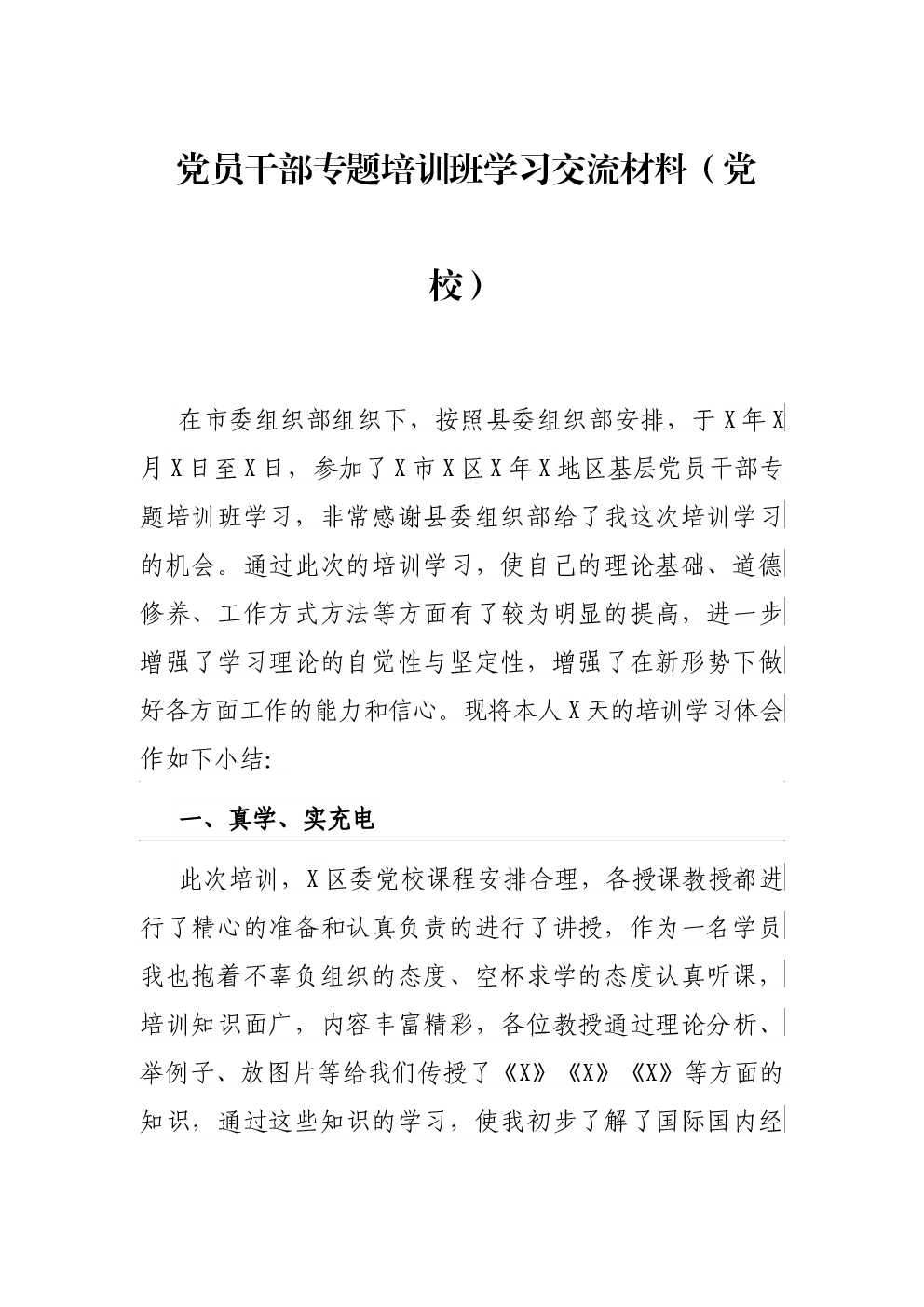 党员干部专题培训班学习交流材料（党校）

在市委组织部组织下，按照县委组织部安排，于X年X月X日至X日，参加了X市X区X年X地区基层党员干部专题培训班学习，非常感谢县委组织部给了我这次培训学习的机会。通过此次的培训学习，使自己的理论基础、道德修养、工作方式方法等方面有了较为明显的提高，进一步增强了学习理论的自觉性与坚定性，增强了在新形势下做好各方面工作的能力和信心。现将本人X天的培训学习体会作如下小结:

一、真学、实充电

此次培训，X区委党校课程安排合理，各授课教授都进行了精心的准备和认真负责的进行了讲授，作为一名学员我也抱着不辜负组织的态度、空杯求学的态度认真听课，培训知识面广，内容丰富精彩，各位教授通过理论分析、举例子、放图片等给我们传授了《X》《X》《X》等方面的知识，通过这些知识的学习，使我初步了解了国际国内经